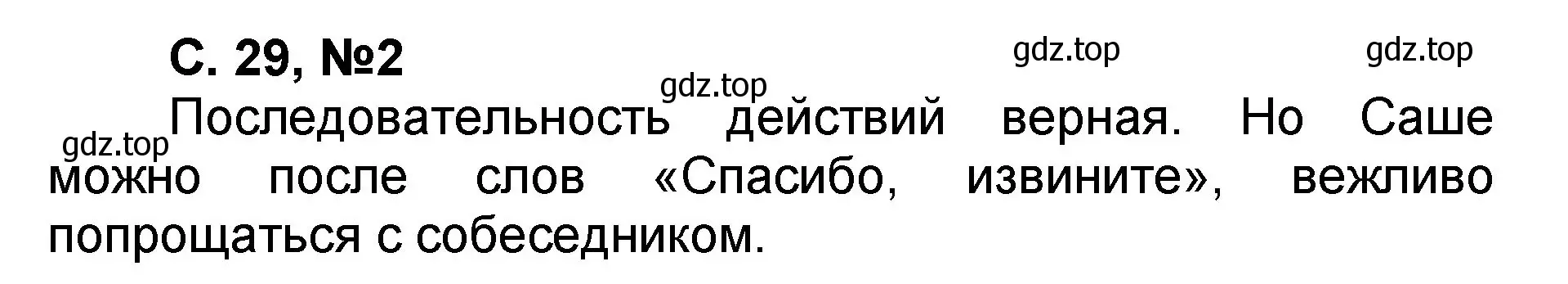 С. 29, №2

gdz.top gdz.top gdz.top gdz.top

Последовательность действий верная. Но Саше можно после слов «Спасибо, извините», вежливо попрощаться с собеседником.